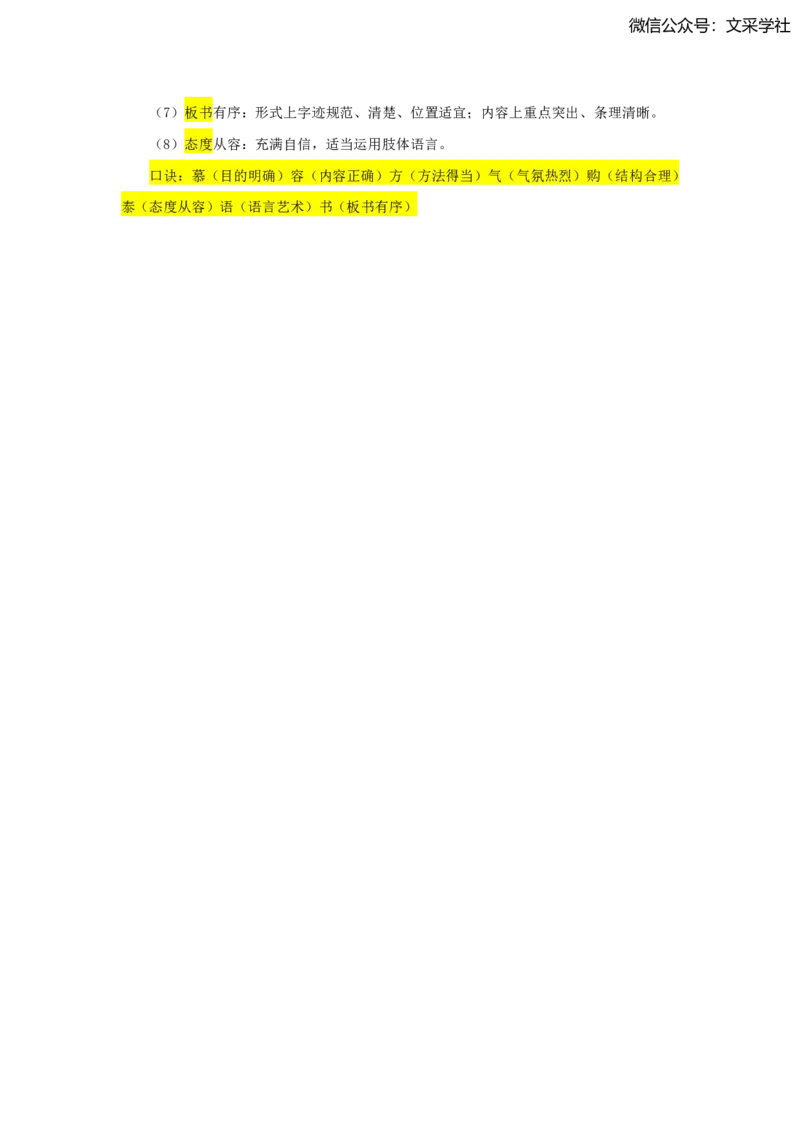 微信公众号：文采学社

（7）板书有序：形式上字迹规范、清楚、位置适宜；内容上重点突出、条理清晰。

（8）态度从容：充满自信，适当运用肢体语言。

口诀：慕（目的明确）容（内容正确）方（方法得当）气（气氛热烈）购（结构合理）泰（态度从容）语（语言艺术）书（板书有序）